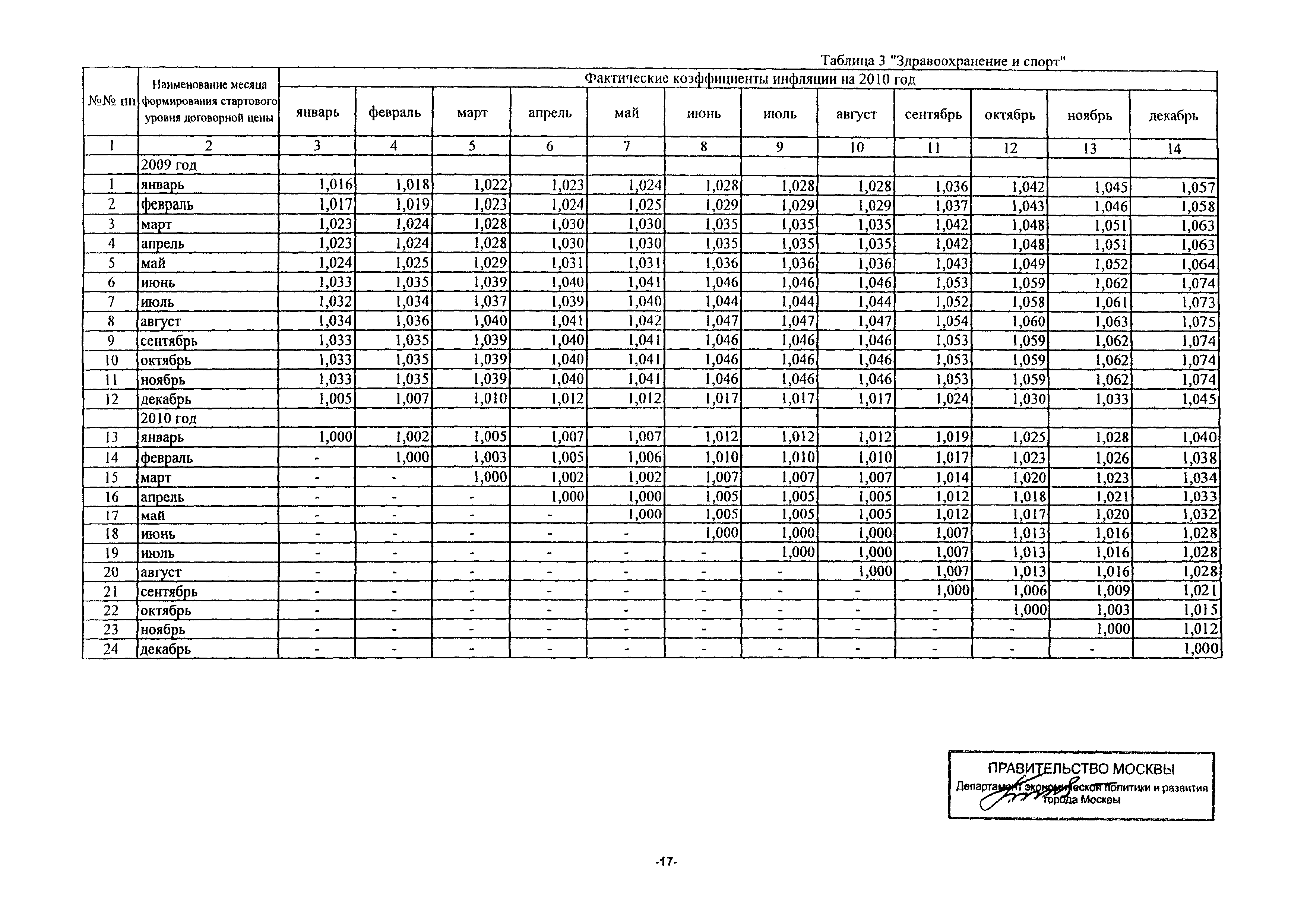 Таблица 3 "Здравоохранение и спорт"

| №№ пп | Наименование месяца формирования стартового уровня договорной цены | Фактические коэффициенты инфляции на 2010 год | | | | | | | | | | | |
|---|---|---|---|---|---|---|---|---|---|---|---|---|---|
| | | январь | февраль | март | апрель | май | июнь | июль | август | сентябрь | октябрь | ноябрь | декабрь |
| 1 | 2 | 3 | 4 | 5 | 6 | 7 | 8 | 9 | 10 | 11 | 12 | 13 | 14 |
| | 2009 год | | | | | | | | | | | | |
| 1 | январь | 1,016 | 1,018 | 1,022 | 1,023 | 1,024 | 1,028 | 1,028 | 1,028 | 1,036 | 1,042 | 1,045 | 1,057 |
| 2 | февраль | 1,017 | 1,019 | 1,023 | 1,024 | 1,025 | 1,029 | 1,029 | 1,029 | 1,037 | 1,043 | 1,046 | 1,058 |
| 3 | март | 1,023 | 1,024 | 1,028 | 1,030 | 1,030 | 1,035 | 1,035 | 1,035 | 1,042 | 1,048 | 1,051 | 1,063 |
| 4 | апрель | 1,023 | 1,024 | 1,028 | 1,030 | 1,030 | 1,035 | 1,035 | 1,035 | 1,042 | 1,048 | 1,051 | 1,063 |
| 5 | май | 1,024 | 1,025 | 1,029 | 1,031 | 1,031 | 1,036 | 1,036 | 1,036 | 1,043 | 1,049 | 1,052 | 1,064 |
| 6 | июнь | 1,033 | 1,035 | 1,039 | 1,040 | 1,041 | 1,046 | 1,046 | 1,046 | 1,053 | 1,059 | 1,062 | 1,074 |
| 7 | июль | 1,032 | 1,034 | 1,037 | 1,039 | 1,040 | 1,044 | 1,044 | 1,044 | 1,052 | 1,058 | 1,061 | 1,073 |
| 8 | август | 1,034 | 1,036 | 1,040 | 1,041 | 1,042 | 1,047 | 1,047 | 1,047 | 1,054 | 1,060 | 1,063 | 1,075 |
| 9 | сентябрь | 1,033 | 1,035 | 1,039 | 1,040 | 1,041 | 1,046 | 1,046 | 1,046 | 1,053 | 1,059 | 1,062 | 1,074 |
| 10 | октябрь | 1,033 | 1,035 | 1,039 | 1,040 | 1,041 | 1,046 | 1,046 | 1,046 | 1,053 | 1,059 | 1,062 | 1,074 |
| 11 | ноябрь | 1,033 | 1,035 | 1,039 | 1,040 | 1,041 | 1,046 | 1,046 | 1,046 | 1,053 | 1,059 | 1,062 | 1,074 |
| 12 | декабрь | 1,005 | 1,007 | 1,010 | 1,012 | 1,012 | 1,017 | 1,017 | 1,017 | 1,024 | 1,030 | 1,033 | 1,045 |
| | 2010 год | | | | | | | | | | | | |
| 13 | январь | 1,000 | 1,002 | 1,005 | 1,007 | 1,007 | 1,012 | 1,012 | 1,012 | 1,019 | 1,025 | 1,028 | 1,040 |
| 14 | февраль | - | 1,000 | 1,003 | 1,005 | 1,006 | 1,010 | 1,010 | 1,010 | 1,017 | 1,023 | 1,026 | 1,038 |
| 15 | март | - | - | 1,000 | 1,002 | 1,002 | 1,007 | 1,007 | 1,007 | 1,014 | 1,020 | 1,023 | 1,034 |
| 16 | апрель | - | - | - | 1,000 | 1,000 | 1,005 | 1,005 | 1,005 | 1,012 | 1,018 | 1,021 | 1,033 |
| 17 | май | - | - | - | - | 1,000 | 1,005 | 1,005 | 1,005 | 1,012 | 1,017 | 1,020 | 1,032 |
| 18 | июнь | - | - | - | - | - | 1,000 | 1,000 | 1,000 | 1,007 | 1,013 | 1,016 | 1,028 |
| 19 | июль | - | - | - | - | - | - | 1,000 | 1,000 | 1,007 | 1,013 | 1,016 | 1,028 |
| 20 | август | - | - | - | - | - | - | - | 1,000 | 1,007 | 1,013 | 1,016 | 1,028 |
| 21 | сентябрь | - | - | - | - | - | - | - | - | 1,000 | 1,006 | 1,009 | 1,021 |
| 22 | октябрь | - | - | - | - | - | - | - | - | - | 1,000 | 1,003 | 1,015 |
| 23 | ноябрь | - | - | - | - | - | - | - | - | - | - | 1,000 | 1,012 |
| 24 | декабрь | - | - | - | - | - | - | - | - | - | - | - | 1,000 |

ПРАВИТЕЛЬСТВО МОСКВЫ
Департамент экономической политики и развития города Москвы

-17-